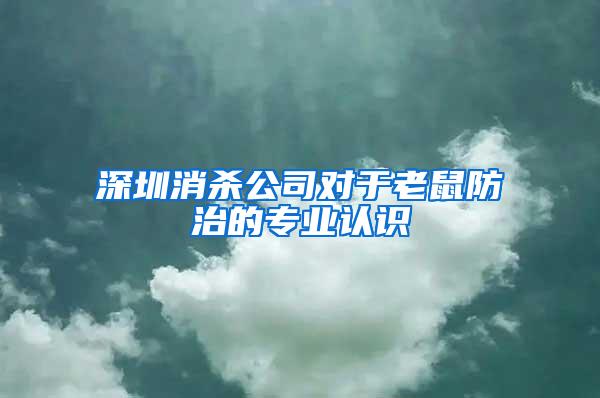 深圳消杀公司对于老鼠防治的专业认识